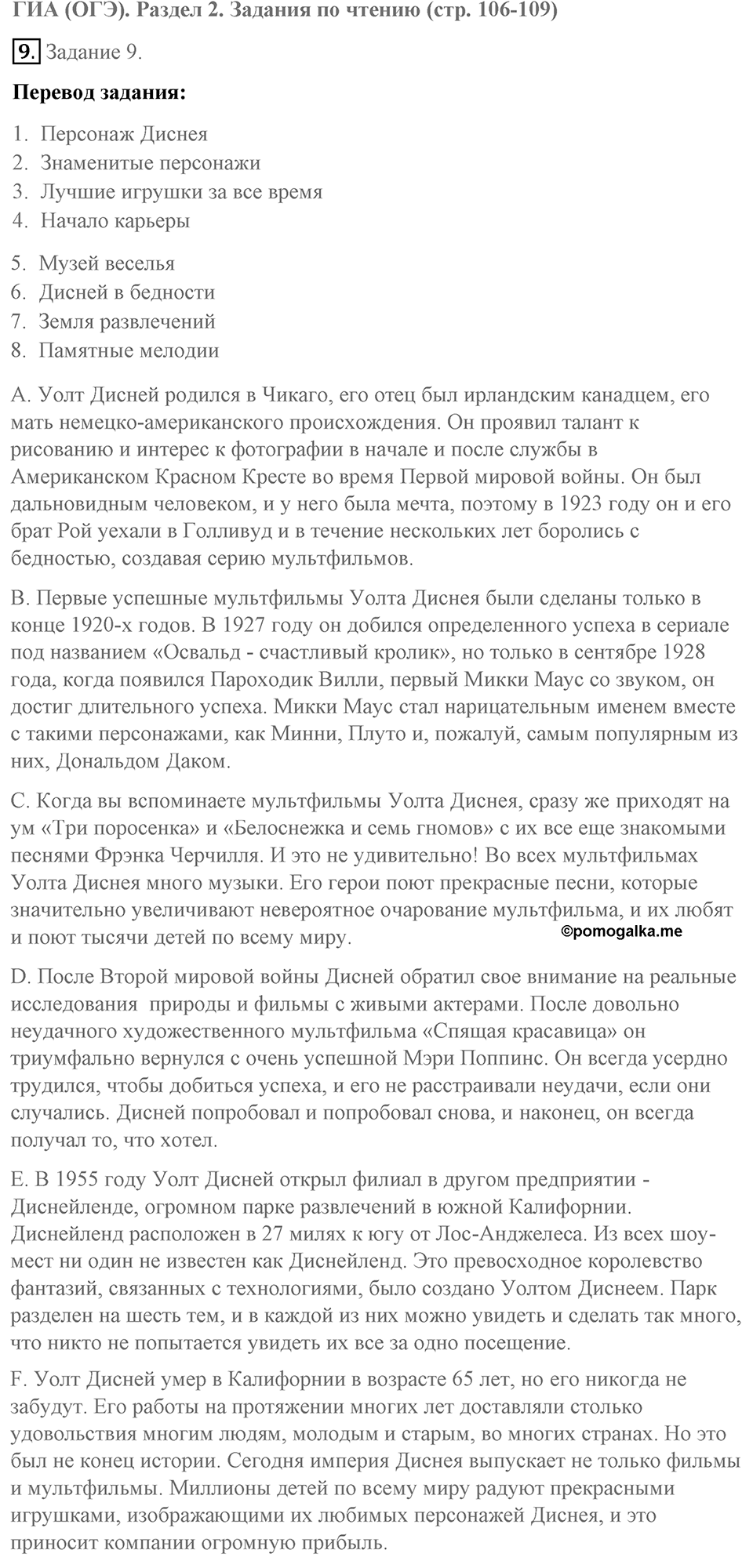 ГИА (ОГЭ). Раздел 2. Задания по чтению (стр. 106-109)

9. Задание 9.

Перевод задания:

1. Персонаж Диснея
2. Знаменитые персонажи
3. Лучшие игрушки за все время
4. Начало карьеры

5. Музей веселья
6. Дисней в бедности
7. Земля развлечений
8. Памятные мелодии

A. Уолт Дисней родился в Чикаго, его отец был ирландским канадцем, его мать немецко-американского происхождения. Он проявил талант к рисованию и интерес к фотографии в начале и после службы в Американском Красном Кресте во время Первой мировой войны. Он был дальновидным человеком, и у него была мечта, поэтому в 1923 году он и его брат Рой уехали в Голливуд и в течение нескольких лет боролись с бедностью, создавая серию мультфильмов.

B. Первые успешные мультфильмы Уолта Диснея были сделаны только в конце 1920-х годов. В 1927 году он добился определенного успеха в сериале под названием «Освальд - счастливый кролик», но только в сентябре 1928 года, когда появился Пароходик Вилли, первый Микки Маус со звуком, он достиг длительного успеха. Микки Маус стал нарицательным именем вместе с такими персонажами, как Минни, Плуто и, пожалуй, самым популярным из них, Дональдом Даком.

C. Когда вы вспоминаете мультфильмы Уолта Диснея, сразу же приходят на ум «Три поросенка» и «Белоснежка и семь гномов» с их все еще знакомыми песнями Фрэнка Черчилля. И это не удивительно! Во всех мультфильмах Уолта Диснея много музыки. Его герои поют прекрасные песни, которые значительно увеличивают невероятное очарование мультфильма, и их любят и поют тысячи детей по всему миру. ©pomogalka.me

D. После Второй мировой войны Дисней обратил свое внимание на реальные исследования природы и фильмы с живыми актерами. После довольно неудачного художественного мультфильма «Спящая красавица» он триумфально вернулся с очень успешной Мэри Поппинс. Он всегда усердно трудился, чтобы добиться успеха, и его не расстраивали неудачи, если они случались. Дисней попробовал и попробовал снова, и наконец, он всегда получал то, что хотел.

E. В 1955 году Уолт Дисней открыл филиал в другом предприятии - Диснейленде, огромном парке развлечений в южной Калифорнии. Диснейленд расположен в 27 милях к югу от Лос-Анджелеса. Из всех шоу-мест ни один не известен как Диснейленд. Это превосходное королевство фантазий, связанных с технологиями, было создано Уолтом Диснеем. Парк разделен на шесть тем, и в каждой из них можно увидеть и сделать так много, что никто не попытается увидеть их все за одно посещение.

F. Уолт Дисней умер в Калифорнии в возрасте 65 лет, но его никогда не забудут. Его работы на протяжении многих лет доставляли столько удовольствия многим людям, молодым и старым, во многих странах. Но это был не конец истории. Сегодня империя Диснея выпускает не только фильмы и мультфильмы. Миллионы детей по всему миру радуют прекрасными игрушками, изображающими их любимых персонажей Диснея, и это приносит компании огромную прибыль.